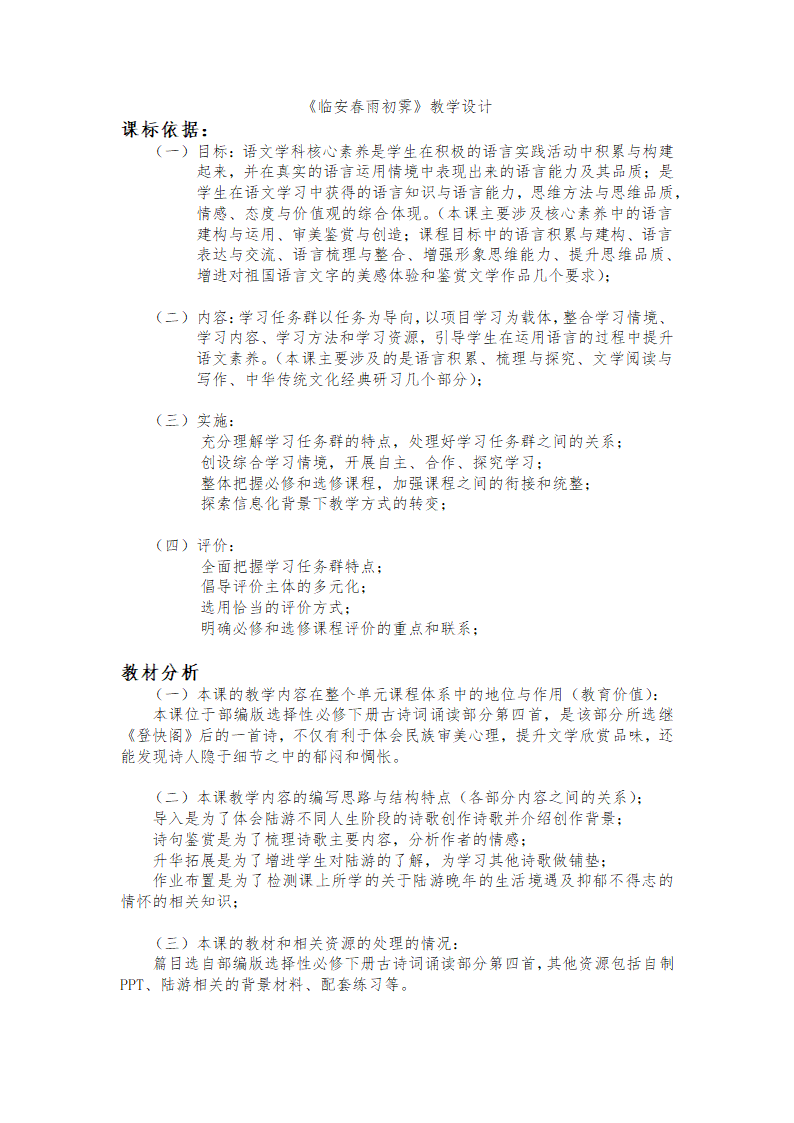 《临安春雨初霁》教学设计

课标依据：

（一）目标：语文学科核心素养是学生在积极的语言实践活动中积累与构建起来，并在真实的语言运用情境中表现出来的语言能力及其品质；是学生在语文学习中获得的语言知识与语言能力，思维方法与思维品质，情感、态度与价值观的综合体现。（本课主要涉及核心素养中的语言建构与运用、审美鉴赏与创造；课程目标中的语言积累与建构、语言表达与交流、语言梳理与整合、增强形象思维能力、提升思维品质、增进对祖国语言文字的美感体验和鉴赏文学作品几个要求）；

（二）内容：学习任务群以任务为导向，以项目学习为载体，整合学习情境、学习内容、学习方法和学习资源，引导学生在运用语言的过程中提升语文素养。（本课主要涉及的是语言积累、梳理与探究、文学阅读与写作、中华传统文化经典研习几个部分）；

（三）实施：
充分理解学习任务群的特点，处理好学习任务群之间的关系；
创设综合学习情境，开展自主、合作、探究学习；
整体把握必修和选修课程，加强课程之间的衔接和统整；
探索信息化背景下教学方式的转变；

（四）评价：
全面把握学习任务群特点；
倡导评价主体的多元化；
选用恰当的评价方式；
明确必修和选修课程评价的重点和联系；

教材分析

（一）本课的教学内容在整个单元课程体系中的地位与作用（教育价值）：
本课位于部编版选择性必修下册古诗词诵读部分第四首，是该部分所选继《登快阁》后的一首诗，不仅有利于体会民族审美心理，提升文学欣赏品味，还能发现诗人隐于细节之中的郁闷和惆怅。

（二）本课教学内容的编写思路与结构特点（各部分内容之间的关系）：
导入是为了体会陆游不同人生阶段的诗歌创作诗歌并介绍创作背景；
诗句鉴赏是为了梳理诗歌主要内容，分析作者的情感；
升华拓展是为了增进学生对陆游的了解，为学习其他诗歌做铺垫；
作业布置是为了检测课上所学的关于陆游晚年的生活境遇及抑郁不得志的情怀的相关知识；

（三）本课的教材和相关资源的处理的情况：
篇目选自部编版选择性必修下册古诗词诵读部分第四首，其他资源包括自制PPT、陆游相关的背景材料、配套练习等。